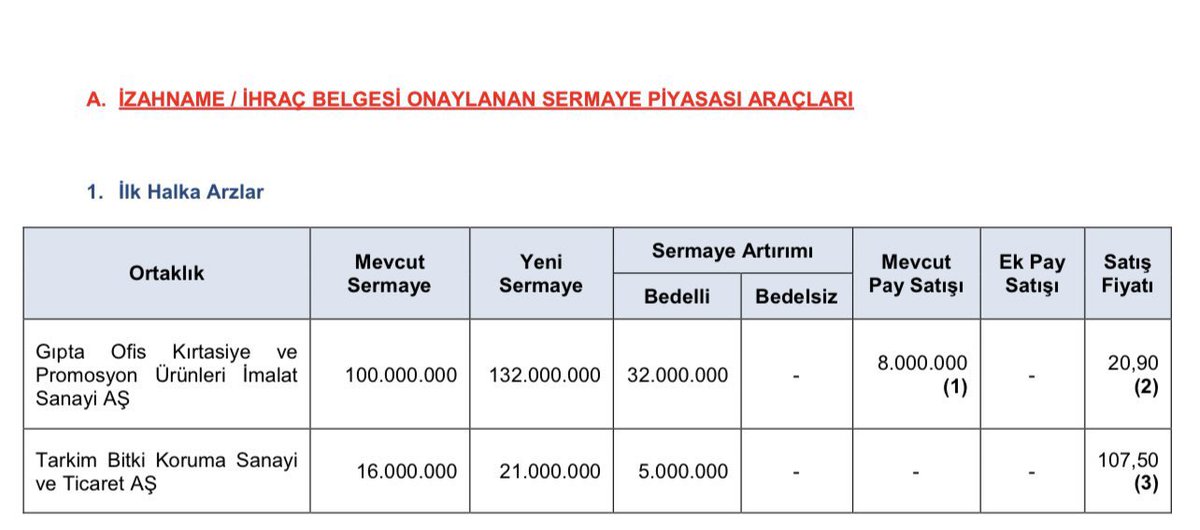 A. İZAHNAME / İHRAÇ BELGESİ ONAYLANAN SERMAYE PİYASASI ARAÇLARI

1. İlk Halka Arzlar

| Ortaklık | Mevcut Sermaye | Yeni Sermaye | Sermaye Artırımı Bedelli | Sermaye Artırımı Bedelsiz | Mevcut Pay Satışı | Ek Pay Satışı | Satış Fiyatı |
|---|---|---|---|---|---|---|---|
| Gıpta Ofis Kırtasiye ve Promosyon Ürünleri İmalat Sanayi AŞ | 100.000.000 | 132.000.000 | 32.000.000 | - | 8.000.000 (1) | - | 20,90 (2) |
| Tarkim Bitki Koruma Sanayi ve Ticaret AŞ | 16.000.000 | 21.000.000 | 5.000.000 | - | - | - | 107,50 (3) |